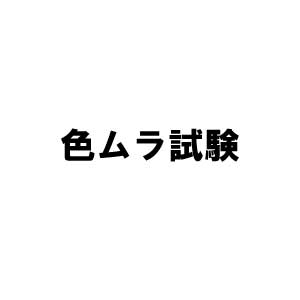 色ムラ試験